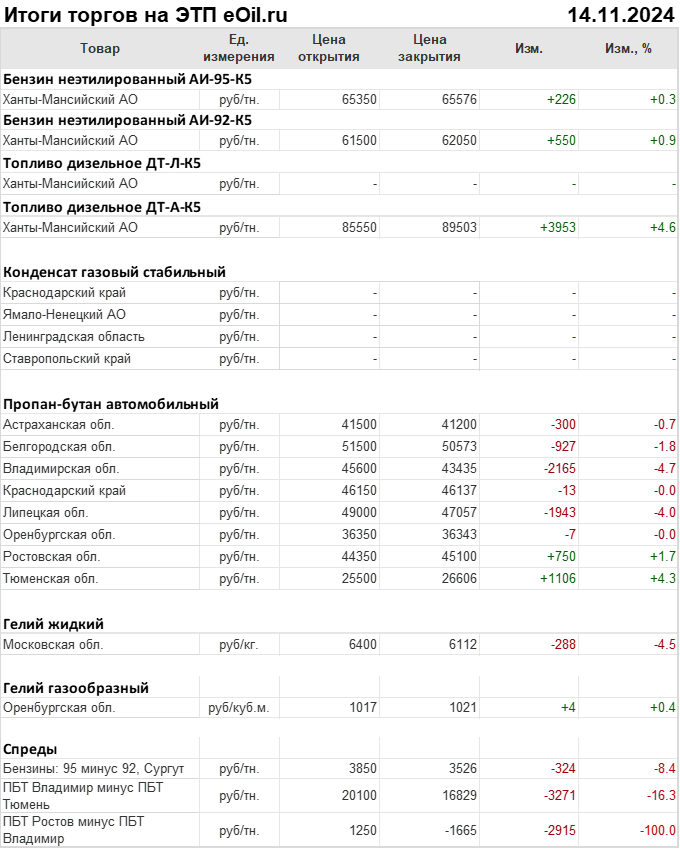 Итоги торгов на ЭТП eOil.ru 14.11.2024

| Товар | Ед. измерения | Цена открытия | Цена закрытия | Изм. | Изм., % |
|---|---|---|---|---|---|
| **Бензин неэтилированный АИ-95-К5** | | | | | |
| Ханты-Мансийский АО | руб/тн. | 65350 | 65576 | +226 | +0.3 |
| **Бензин неэтилированный АИ-92-К5** | | | | | |
| Ханты-Мансийский АО | руб/тн. | 61500 | 62050 | +550 | +0.9 |
| **Топливо дизельное ДТ-Л-К5** | | | | | |
| Ханты-Мансийский АО | руб/тн. | - | - | - | - |
| **Топливо дизельное ДТ-А-К5** | | | | | |
| Ханты-Мансийский АО | руб/тн. | 85550 | 89503 | +3953 | +4.6 |
| **Конденсат газовый стабильный** | | | | | |
| Краснодарский край | руб/тн. | - | - | - | - |
| Ямало-Ненецкий АО | руб/тн. | - | - | - | - |
| Ленинградская область | руб/тн. | - | - | - | - |
| Ставропольский край | руб/тн. | - | - | - | - |
| **Пропан-бутан автомобильный** | | | | | |
| Астраханская обл. | руб/тн. | 41500 | 41200 | -300 | -0.7 |
| Белгородская обл. | руб/тн. | 51500 | 50573 | -927 | -1.8 |
| Владимирская обл. | руб/тн. | 45600 | 43435 | -2165 | -4.7 |
| Краснодарский край | руб/тн. | 46150 | 46137 | -13 | -0.0 |
| Липецкая обл. | руб/тн. | 49000 | 47057 | -1943 | -4.0 |
| Оренбургская обл. | руб/тн. | 36350 | 36343 | -7 | -0.0 |
| Ростовская обл. | руб/тн. | 44350 | 45100 | +750 | +1.7 |
| Тюменская обл. | руб/тн. | 25500 | 26606 | +1106 | +4.3 |
| **Гелий жидкий** | | | | | |
| Московская обл. | руб/кг. | 6400 | 6112 | -288 | -4.5 |
| **Гелий газообразный** | | | | | |
| Оренбургская обл. | руб/куб.м. | 1017 | 1021 | +4 | +0.4 |
| **Спреды** | | | | | |
| Бензины: 95 минус 92, Сургут | руб/тн. | 3850 | 3526 | -324 | -8.4 |
| ПБТ Владимир минус ПБТ Тюмень | руб/тн. | 20100 | 16829 | -3271 | -16.3 |
| ПБТ Ростов минус ПБТ Владимир | руб/тн. | 1250 | -1665 | -2915 | -100.0 |